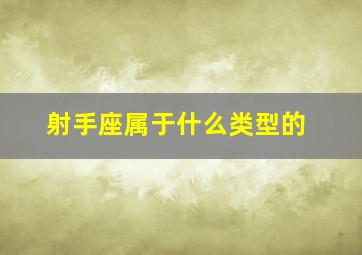 射手座属于什么类型的